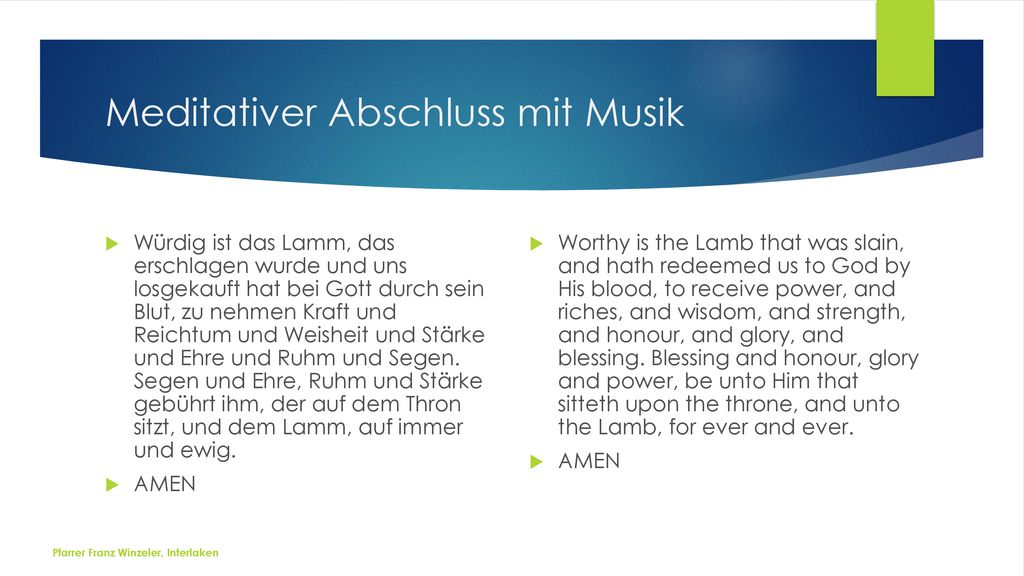 Meditativer Abschluss mit Musik

Würdig ist das Lamm, das erschlagen wurde und uns losgekauft hat bei Gott durch sein Blut, zu nehmen Kraft und Reichtum und Weisheit und Stärke und Ehre und Ruhm und Segen. Segen und Ehre, Ruhm und Stärke gebührt ihm, der auf dem Thron sitzt, und dem Lamm, auf immer und ewig.

AMEN

Worthy is the Lamb that was slain, and hath redeemed us to God by His blood, to receive power, and riches, and wisdom, and strength, and honour, and glory, and blessing. Blessing and honour, glory and power, be unto Him that sitteth upon the throne, and unto the Lamb, for ever and ever.

AMEN

Pfarrer Franz Winzeler, Interlaken